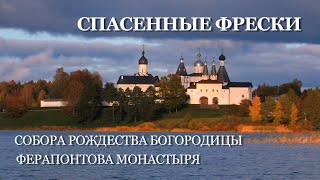 СПАСЕННЫЕ ФРЕСКИ

СОБОРА РОЖДЕСТВА БОГОРОДИЦЫ
ФЕРАПОНТОВА МОНАСТЫРЯ